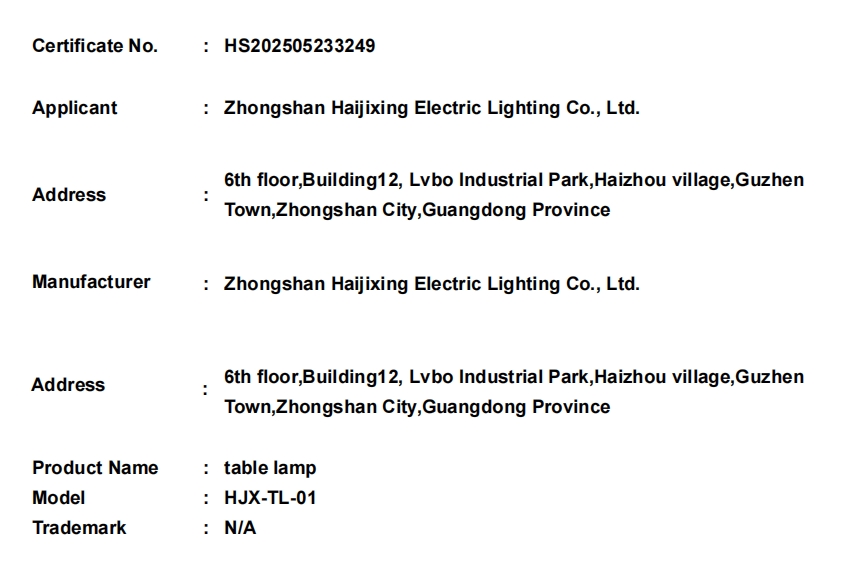 Certificate No. : HS202505233249

Applicant : Zhongshan Haijixing Electric Lighting Co., Ltd.

Address : 6th floor,Building12, Lvbo Industrial Park,Haizhou village,Guzhen Town,Zhongshan City,Guangdong Province

Manufacturer : Zhongshan Haijixing Electric Lighting Co., Ltd.

Address : 6th floor,Building12, Lvbo Industrial Park,Haizhou village,Guzhen Town,Zhongshan City,Guangdong Province

Product Name : table lamp
Model : HJX-TL-01
Trademark : N/A